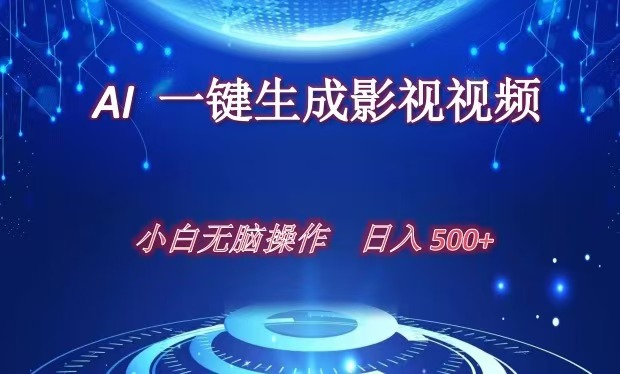 AI 一键生成影视视频

小白无脑操作 日入 500+